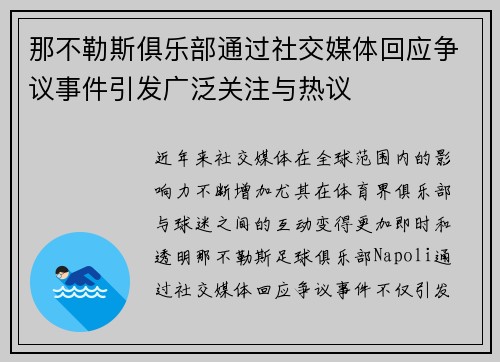 那不勒斯俱乐部通过社交媒体回应争议事件引发广泛关注与热议

近年来社交媒体在全球范围内的影响力不断增加尤其在体育界俱乐部与球迷之间的互动变得更加即时和透明那不勒斯足球俱乐部Napoli通过社交媒体回应争议事件不仅引发